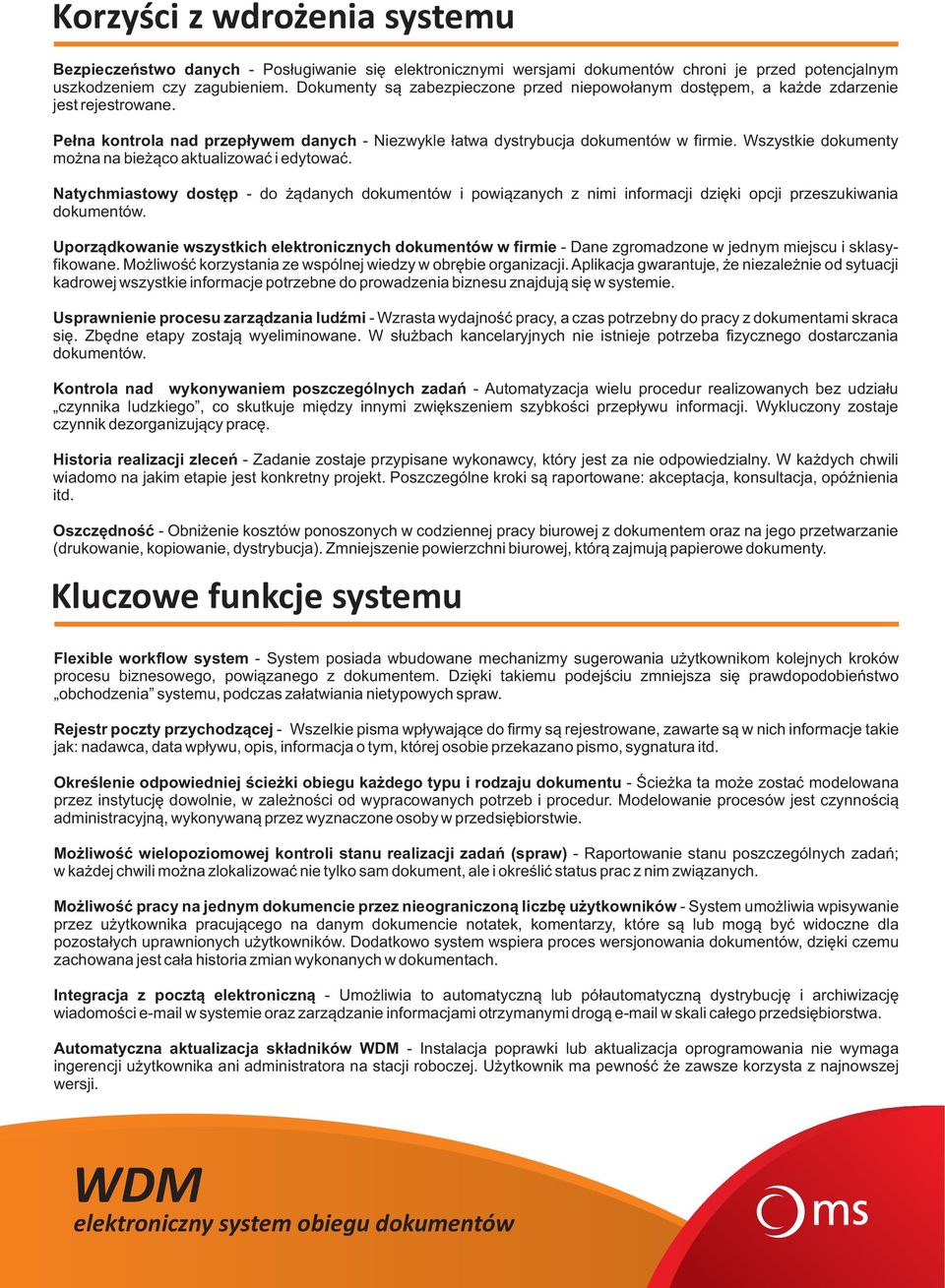 Korzyści z wdrożenia systemu

Bezpieczeństwo danych - Posługiwanie się elektronicznymi wersjami dokumentów chroni je przed potencjalnym uszkodzeniem czy zagubieniem. Dokumenty są zabezpieczone przed niepowołanym dostępem, a każde zdarzenie jest rejestrowane.

Pełna kontrola nad przepływem danych - Niezwykle łatwa dystrybucja dokumentów w firmie. Wszystkie dokumenty można na bieżąco aktualizować i edytować.

Natychmiastowy dostęp - do żądanych dokumentów i powiązanych z nimi informacji dzięki opcji przeszukiwania dokumentów.

Uporządkowanie wszystkich elektronicznych dokumentów w firmie - Dane zgromadzone w jednym miejscu i sklasyfikowane. Możliwość korzystania ze wspólnej wiedzy w obrębie organizacji. Aplikacja gwarantuje, że niezależnie od sytuacji kadrowej wszystkie informacje potrzebne do prowadzenia biznesu znajdują się w systemie.

Usprawnienie procesu zarządzania ludźmi - Wzrasta wydajność pracy, a czas potrzebny do pracy z dokumentami skraca się. Zbędne etapy zostają wyeliminowane. W służbach kancelaryjnych nie istnieje potrzeba fizycznego dostarczania dokumentów.

Kontrola nad wykonywaniem poszczególnych zadań - Automatyzacja wielu procedur realizowanych bez udziału „czynnika ludzkiego”, co skutkuje między innymi zwiększeniem szybkości przepływu informacji. Wykluczony zostaje czynnik dezorganizujący pracę.

Historia realizacji zleceń - Zadanie zostaje przypisane wykonawcy, który jest za nie odpowiedzialny. W każdych chwili wiadomo na jakim etapie jest konkretny projekt. Poszczególne kroki są raportowane: akceptacja, konsultacja, opóźnienia itd.

Oszczędność - Obniżenie kosztów ponoszonych w codziennej pracy biurowej z dokumentem oraz na jego przetwarzanie (drukowanie, kopiowanie, dystrybucja). Zmniejszenie powierzchni biurowej, którą zajmują papierowe dokumenty.

Kluczowe funkcje systemu

Flexible workflow system - System posiada wbudowane mechanizmy sugerowania użytkownikom kolejnych kroków procesu biznesowego, powiązanego z dokumentem. Dzięki takiemu podejściu zmniejsza się prawdopodobieństwo „obchodzenia” systemu, podczas załatwiania nietypowych spraw.

Rejestr poczty przychodzącej - Wszelkie pisma wpływające do firmy są rejestrowane, zawarte są w nich informacje takie jak: nadawca, data wpływu, opis, informacja o tym, której osobie przekazano pismo, sygnatura itd.

Określenie odpowiedniej ścieżki obiegu każdego typu i rodzaju dokumentu - Ścieżka ta może zostać modelowana przez instytucję dowolnie, w zależności od wypracowanych potrzeb i procedur. Modelowanie procesów jest czynnością administracyjną, wykonywaną przez wyznaczone osoby w przedsiębiorstwie.

Możliwość wielopoziomowej kontroli stanu realizacji zadań (spraw) - Raportowanie stanu poszczególnych zadań; w każdej chwili można zlokalizować nie tylko sam dokument, ale i określić status prac z nim związanych.

Możliwość pracy na jednym dokumencie przez nieograniczoną liczbę użytkowników - System umożliwia wpisywanie przez użytkownika pracującego na danym dokumencie notatek, komentarzy, które są lub mogą być widoczne dla pozostałych uprawnionych użytkowników. Dodatkowo system wspiera proces wersjonowania dokumentów, dzięki czemu zachowana jest cała historia zmian wykonanych w dokumentach.

Integracja z pocztą elektroniczną - Umożliwia to automatyczną lub półautomatyczną dystrybucję i archiwizację wiadomości e-mail w systemie oraz zarządzanie informacjami otrzymanymi drogą e-mail w skali całego przedsiębiorstwa.

Automatyczna aktualizacja składników WDM - Instalacja poprawki lub aktualizacja oprogramowania nie wymaga ingerencji użytkownika ani administratora na stacji roboczej. Użytkownik ma pewność że zawsze korzysta z najnowszej wersji.

WDM
elektroniczny system obiegu dokumentów

ms